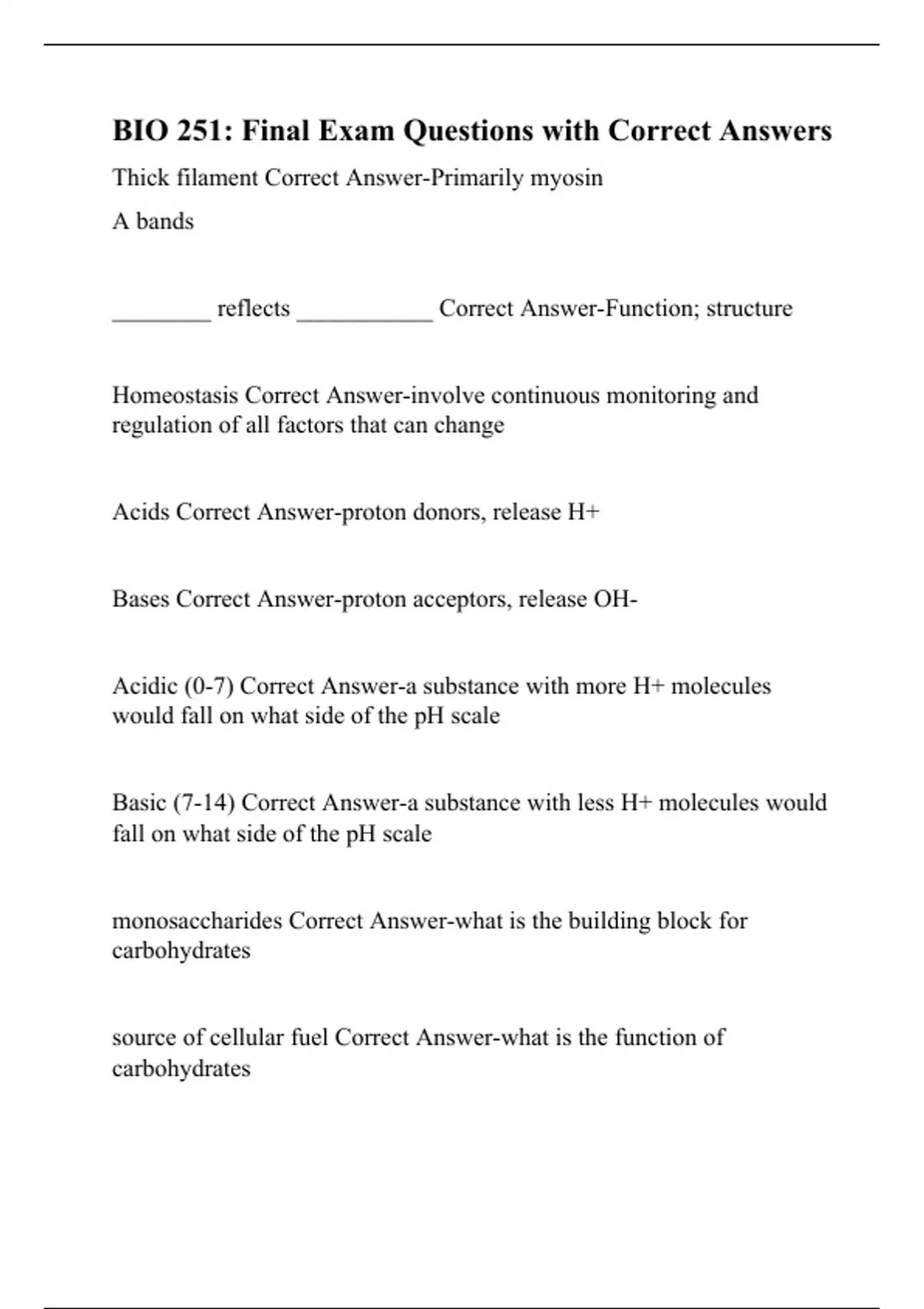 BIO 251: Final Exam Questions with Correct Answers

Thick filament Correct Answer-Primarily myosin

A bands

________ reflects ___________ Correct Answer-Function; structure

Homeostasis Correct Answer-involve continuous monitoring and regulation of all factors that can change

Acids Correct Answer-proton donors, release H+

Bases Correct Answer-proton acceptors, release OH-

Acidic (0-7) Correct Answer-a substance with more H+ molecules would fall on what side of the pH scale

Basic (7-14) Correct Answer-a substance with less H+ molecules would fall on what side of the pH scale

monosaccharides Correct Answer-what is the building block for carbohydrates

source of cellular fuel Correct Answer-what is the function of carbohydrates